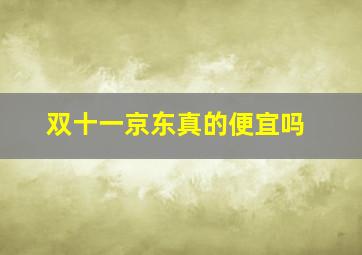 双十一京东真的便宜吗